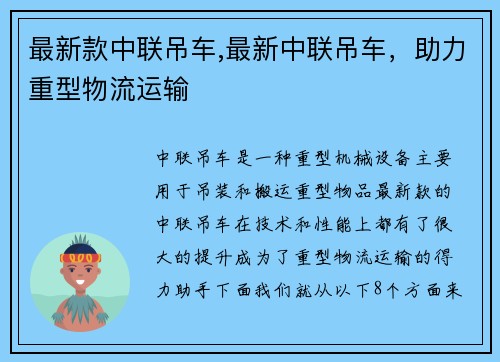 最新款中联吊车,最新中联吊车，助力重型物流运输

中联吊车是一种重型机械设备主要用于吊装和搬运重型物品最新款的中联吊车在技术和性能上都有了很大的提升成为了重型物流运输的得力助手下面我们就从以下8个方面来